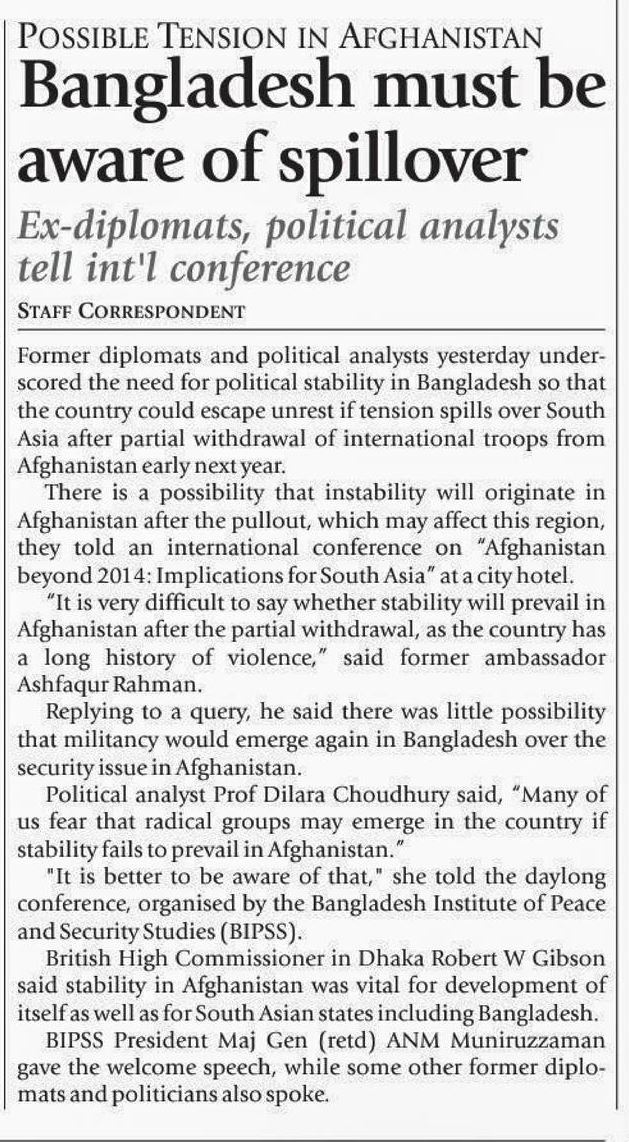 POSSIBLE TENSION IN AFGHANISTAN

Bangladesh must be aware of spillover

Ex-diplomats, political analysts tell int'l conference

STAFF CORRESPONDENT

Former diplomats and political analysts yesterday underscored the need for political stability in Bangladesh so that the country could escape unrest if tension spills over South Asia after partial withdrawal of international troops from Afghanistan early next year.

There is a possibility that instability will originate in Afghanistan after the pullout, which may affect this region, they told an international conference on "Afghanistan beyond 2014: Implications for South Asia" at a city hotel.

"It is very difficult to say whether stability will prevail in Afghanistan after the partial withdrawal, as the country has a long history of violence," said former ambassador Ashfaqur Rahman.

Replying to a query, he said there was little possibility that militancy would emerge again in Bangladesh over the security issue in Afghanistan.

Political analyst Prof Dilara Choudhury said, "Many of us fear that radical groups may emerge in the country if stability fails to prevail in Afghanistan."

"It is better to be aware of that," she told the daylong conference, organised by the Bangladesh Institute of Peace and Security Studies (BIPSS).

British High Commissioner in Dhaka Robert W Gibson said stability in Afghanistan was vital for development of itself as well as for South Asian states including Bangladesh.

BIPSS President Maj Gen (retd) ANM Muniruzzaman gave the welcome speech, while some other former diplomats and politicians also spoke.